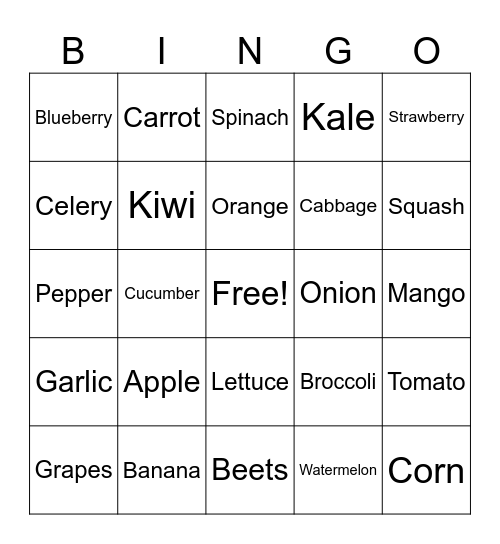 | B | I | N | G | O |
|---|---|---|---|---|
| Blueberry | Carrot | Spinach | Kale | Strawberry |
| Celery | Kiwi | Orange | Cabbage | Squash |
| Pepper | Cucumber | Free! | Onion | Mango |
| Garlic | Apple | Lettuce | Broccoli | Tomato |
| Grapes | Banana | Beets | Watermelon | Corn |